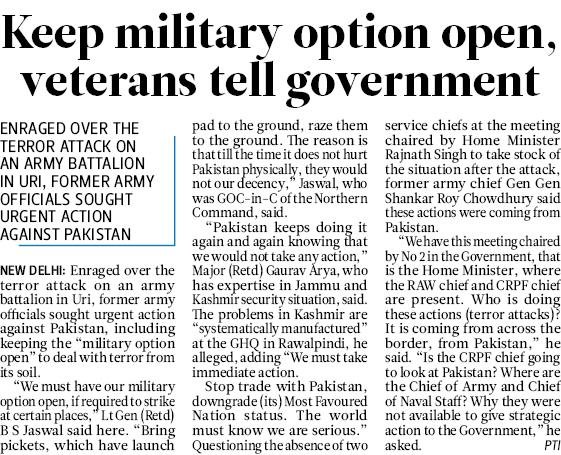 Keep military option open, veterans tell government

ENRAGED OVER THE TERROR ATTACK ON AN ARMY BATTALION IN URI, FORMER ARMY OFFICIALS SOUGHT URGENT ACTION AGAINST PAKISTAN

NEW DELHI: Enraged over the terror attack on an army battalion in Uri, former army officials sought urgent action against Pakistan, including keeping the "military option open" to deal with terror from its soil.

"We must have our military option open, if required to strike at certain places," Lt Gen (Retd) B S Jaswal said here. "Bring pickets, which have launch pad to the ground, raze them to the ground. The reason is that till the time it does not hurt Pakistan physically, they would not our decency," Jaswal, who was GOC-in-C of the Northern Command, said.

"Pakistan keeps doing it again and again knowing that we would not take any action," Major (Retd) Gaurav Arya, who has expertise in Jammu and Kashmir security situation, said. The problems in Kashmir are "systematically manufactured" at the GHQ in Rawalpindi, he alleged, adding "We must take immediate action.

Stop trade with Pakistan, downgrade (its) Most Favoured Nation status. The world must know we are serious."

Questioning the absence of two service chiefs at the meeting chaired by Home Minister Rajnath Singh to take stock of the situation after the attack, former army chief Gen Gen Shankar Roy Chowdhury said these actions were coming from Pakistan.

"We have this meeting chaired by No 2 in the Government, that is the Home Minister, where the RAW chief and CRPF chief are present. Who is doing these actions (terror attacks)? It is coming from across the border, from Pakistan," he said. "Is the CRPF chief going to look at Pakistan? Where are the Chief of Army and Chief of Naval Staff? Why they were not available to give strategic action to the Government," he asked. PTI